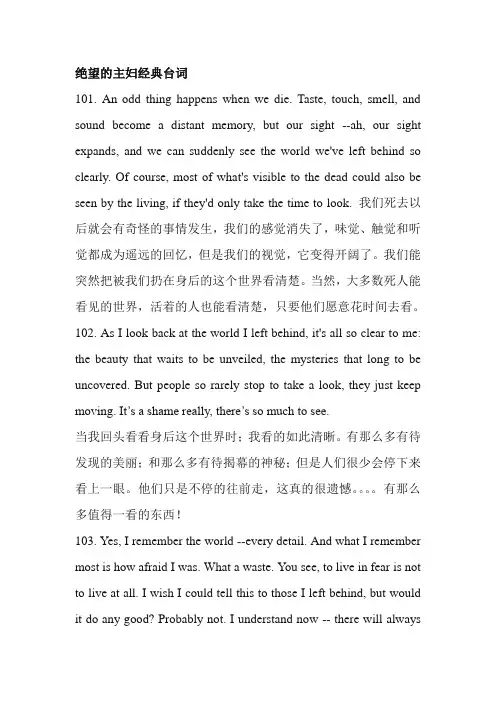 绝望的主妇经典台词

101. An odd thing happens when we die. Taste, touch, smell, and sound become a distant memory, but our sight --ah, our sight expands, and we can suddenly see the world we've left behind so clearly. Of course, most of what's visible to the dead could also be seen by the living, if they'd only take the time to look. 我们死去以后就会有奇怪的事情发生，我们的感觉消失了，味觉、触觉和听觉都成为遥远的回忆，但是我们的视觉，它变得开阔了。我们能突然把被我们扔在身后的这个世界看清楚。当然，大多数死人能看见的世界，活着的人也能看清楚，只要他们愿意花时间去看。

102. As I look back at the world I left behind, it's all so clear to me: the beauty that waits to be unveiled, the mysteries that long to be uncovered. But people so rarely stop to take a look, they just keep moving. It's a shame really, there's so much to see.

当我回头看看身后这个世界时；我看的如此清晰。有那么多有待发现的美丽；和那么多有待揭幕的神秘；但是人们很少会停下来看上一眼。他们只是不停的往前走，这真的很遗憾。。。。有那么多值得一看的东西！

103. Yes, I remember the world --every detail. And what I remember most is how afraid I was. What a waste. You see, to live in fear is not to live at all. I wish I could tell this to those I left behind, but would it do any good? Probably not. I understand now -- there will always